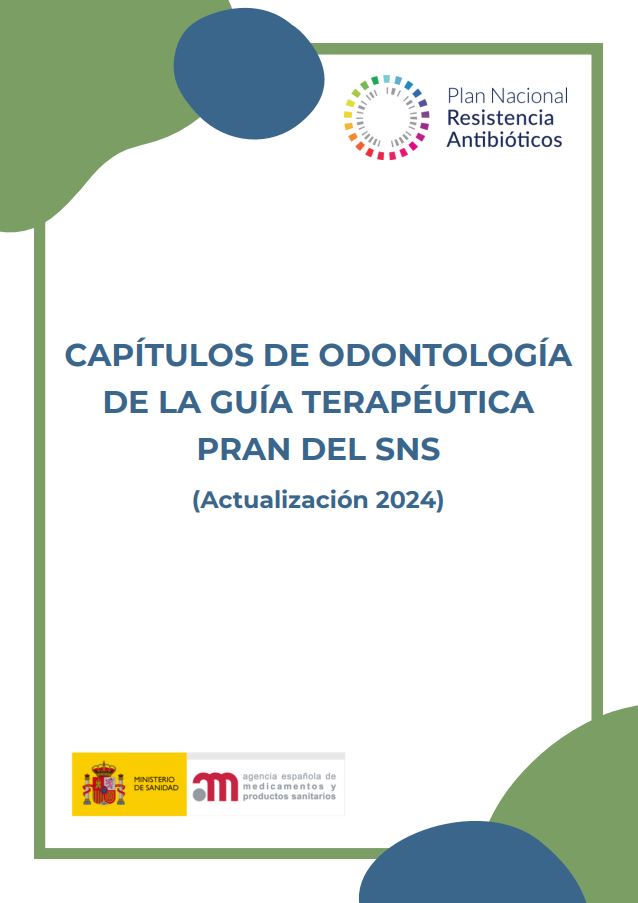 Plan Nacional
Resistencia
Antibióticos

CAPÍTULOS DE ODONTOLOGÍA
DE LA GUÍA TERAPÉUTICA
PRAN DEL SNS

(Actualización 2024)

MINISTERIO
DE SANIDAD

agencia española de
medicamentos y
productos sanitarios